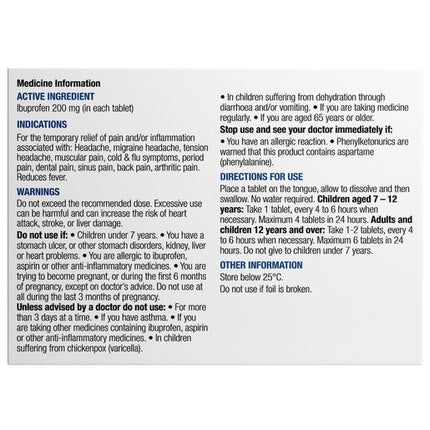 Medicine Information

ACTIVE INGREDIENT

Ibuprofen 200 mg (in each tablet)

INDICATIONS

For the temporary relief of pain and/or inflammation associated with: Headache, migraine headache, tension headache, muscular pain, cold & flu symptoms, period pain, dental pain, sinus pain, back pain, arthritic pain. Reduces fever.

WARNINGS

Do not exceed the recommended dose. Excessive use can be harmful and can increase the risk of heart attack, stroke, or liver damage.

Do not use if: • Children under 7 years. • You have a stomach ulcer, or other stomach disorders, kidney, liver or heart problems. • You are allergic to ibuprofen, aspirin or other anti-inflammatory medicines. • You are trying to become pregnant, or during the first 6 months of pregnancy, except on doctor's advice. Do not use at all during the last 3 months of pregnancy.

Unless advised by a doctor do not use: • For more than 3 days at a time. • If you have asthma. • If you are taking other medicines containing ibuprofen, aspirin or other anti-inflammatory medicines. • In children suffering from chickenpox (varicella).

• In children suffering from dehydration through diarrhoea and/or vomiting. • If you are taking medicine regularly. • If you are aged 65 years or older.

Stop use and see your doctor immediately if:

• You have an allergic reaction. • Phenylketonurics are warned that this product contains aspartame (phenylalanine).

DIRECTIONS FOR USE

Place a tablet on the tongue, allow to dissolve and then swallow. No water required. Children aged 7 – 12 years: Take 1 tablet, every 4 to 6 hours when necessary. Maximum 4 tablets in 24 hours. Adults and children 12 years and over: Take 1-2 tablets, every 4 to 6 hours when necessary. Maximum 6 tablets in 24 hours. Do not give to children under 7 years.

OTHER INFORMATION

Store below 25°C.

Do not use if foil is broken.